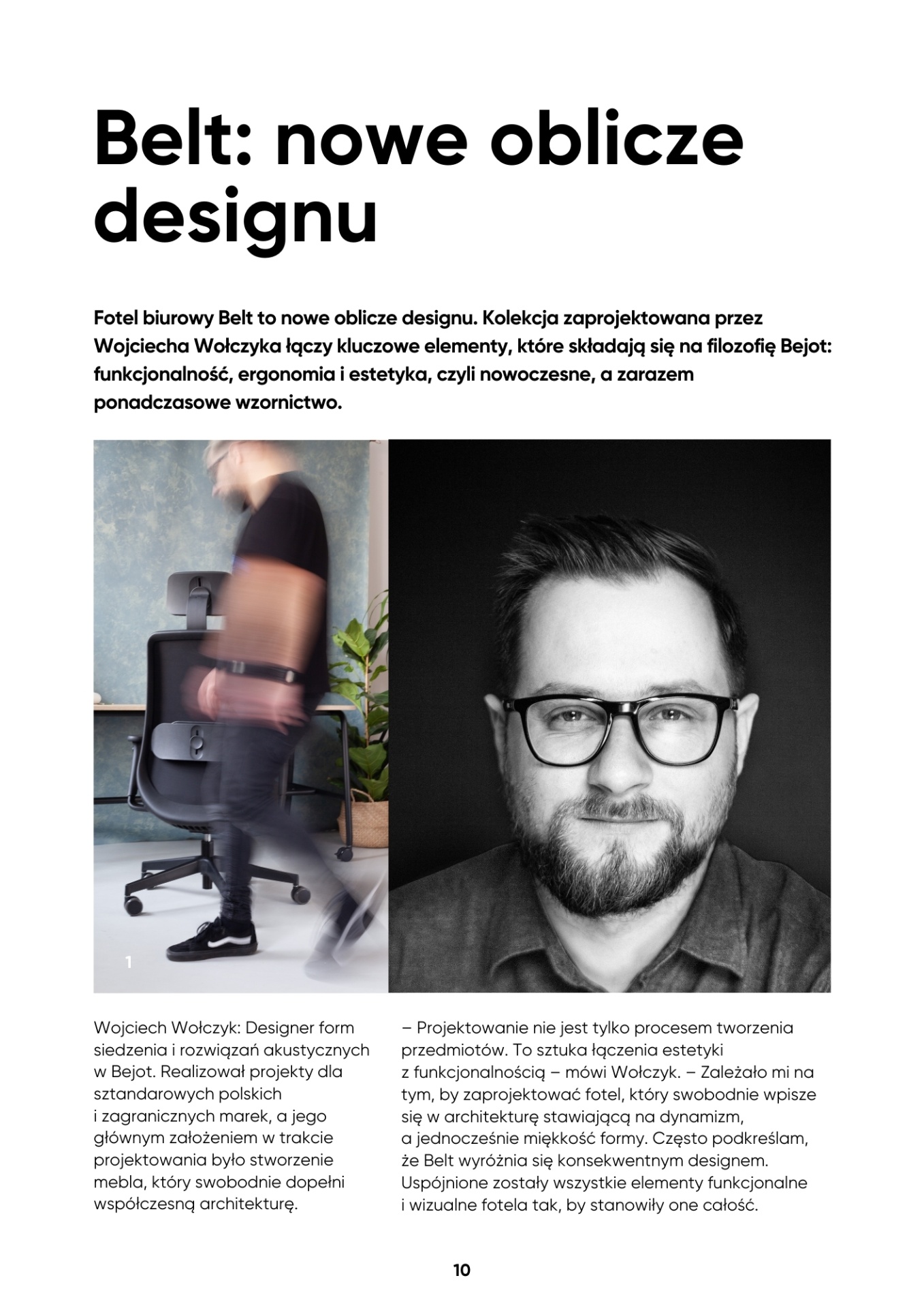 Belt: nowe oblicze designu

Fotel biurowy Belt to nowe oblicze designu. Kolekcja zaprojektowana przez Wojciecha Wołczyka łączy kluczowe elementy, które składają się na filozofię Bejot: funkcjonalność, ergonomia i estetyka, czyli nowoczesne, a zarazem ponadczasowe wzornictwo.

1

Wojciech Wołczyk: Designer form siedzenia i rozwiązań akustycznych w Bejot. Realizował projekty dla sztandarowych polskich i zagranicznych marek, a jego głównym założeniem w trakcie projektowania było stworzenie mebla, który swobodnie dopełni współczesną architekturę.

– Projektowanie nie jest tylko procesem tworzenia przedmiotów. To sztuka łączenia estetyki z funkcjonalnością – mówi Wołczyk. – Zależało mi na tym, by zaprojektować fotel, który swobodnie wpisze się w architekturę stawiającą na dynamizm, a jednocześnie miękkość formy. Często podkreślam, że Belt wyróżnia się konsekwentnym designem. Uspójnione zostały wszystkie elementy funkcjonalne i wizualne fotela tak, by stanowiły one całość.

10